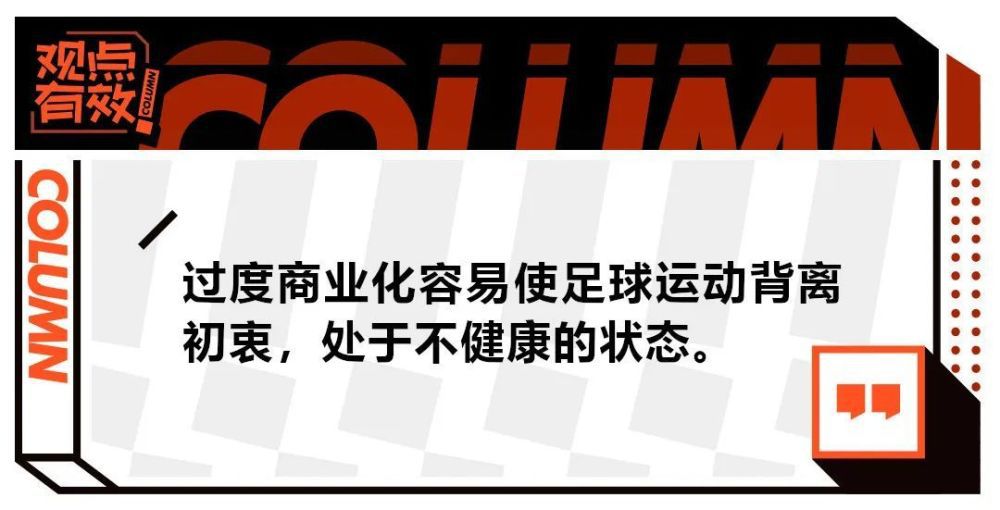 观点有效

COLUMN

COLUMN

COLUMN

过度商业化容易使足球运动背离初衷，处于不健康的状态。